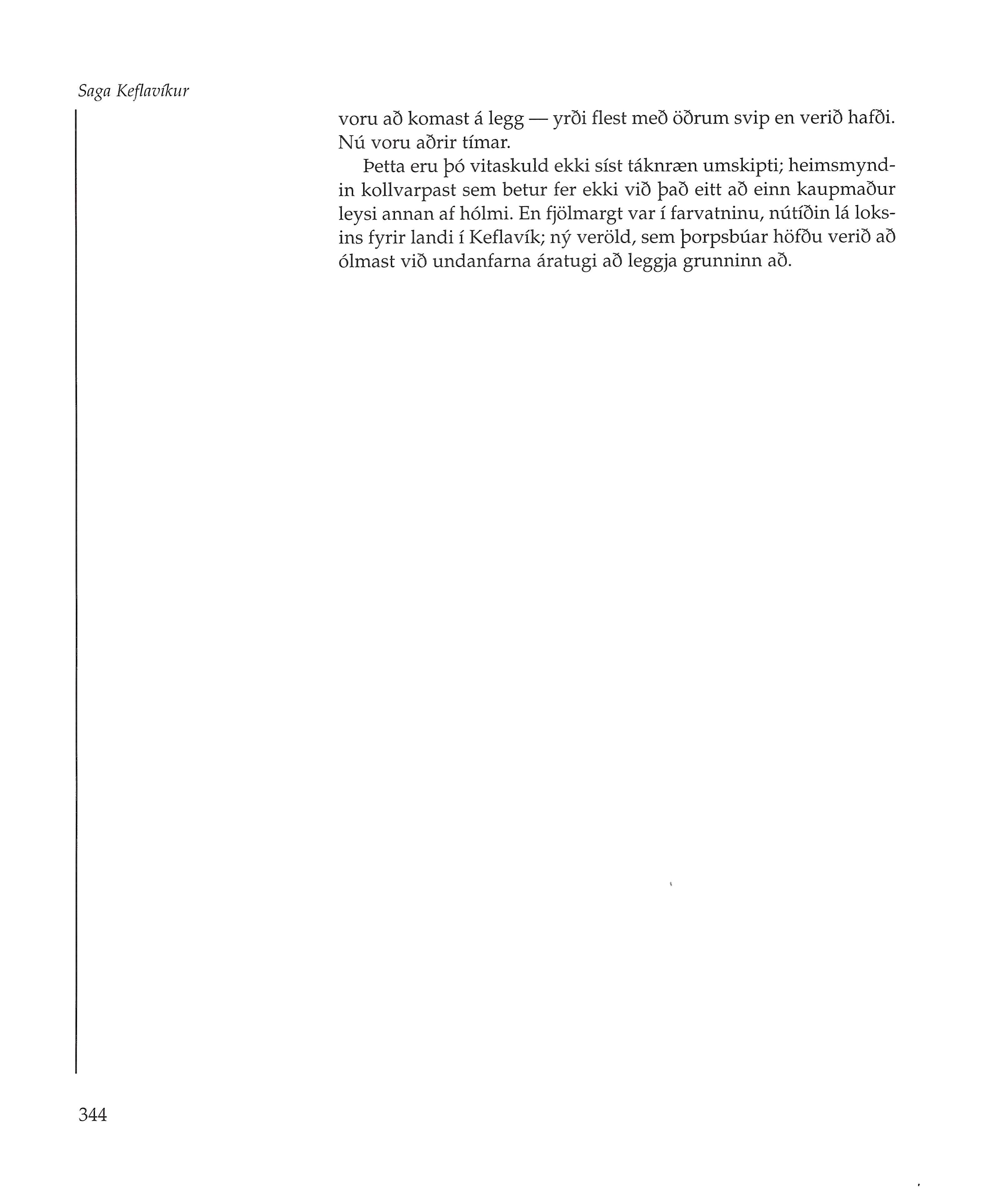 Saga Keflavíkur

voru að komast á legg — yrði flest með öðrum svip en verið hafði. Nú voru aðrir tímar.

Þetta eru þó vitaskuld ekki síst táknræn umskipti; heimsmyndin kollvarpast sem betur fer ekki við það eitt að einn kaupmaður leysi annan af hólmi. En fjölmargt var í farvatninu, nútíðin lá loksins fyrir landi í Keflavík; ný veröld, sem þorpsbúar höfðu verið að ólmast við undanfarna áratugi að leggja grunninn að.

344